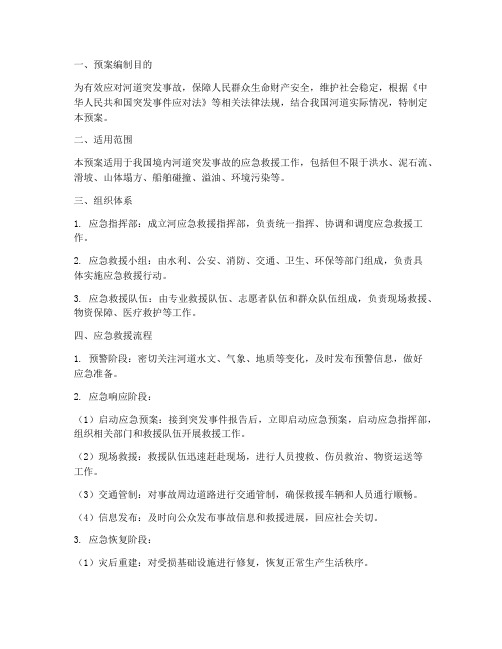 一、预案编制目的

为有效应对河道突发事故，保障人民群众生命财产安全，维护社会稳定，根据《中华人民共和国突发事件应对法》等相关法律法规，结合我国河道实际情况，特制定本预案。

二、适用范围

本预案适用于我国境内河道突发事故的应急救援工作，包括但不限于洪水、泥石流、滑坡、山体塌方、船舶碰撞、溢油、环境污染等。

三、组织体系

1. 应急指挥部：成立河应急救援指挥部，负责统一指挥、协调和调度应急救援工作。

2. 应急救援小组：由水利、公安、消防、交通、卫生、环保等部门组成，负责具体实施应急救援行动。

3. 应急救援队伍：由专业救援队伍、志愿者队伍和群众队伍组成，负责现场救援、物资保障、医疗救护等工作。

四、应急救援流程

1. 预警阶段：密切关注河道水文、气象、地质等变化，及时发布预警信息，做好应急准备。

2. 应急响应阶段：

（1）启动应急预案：接到突发事件报告后，立即启动应急预案，启动应急指挥部，组织相关部门和救援队伍开展救援工作。

（2）现场救援：救援队伍迅速赶赴现场，进行人员搜救、伤员救治、物资运送等工作。

（3）交通管制：对事故周边道路进行交通管制，确保救援车辆和人员通行顺畅。

（4）信息发布：及时向公众发布事故信息和救援进展，回应社会关切。

3. 应急恢复阶段：

（1）灾后重建：对受损基础设施进行修复，恢复正常生产生活秩序。